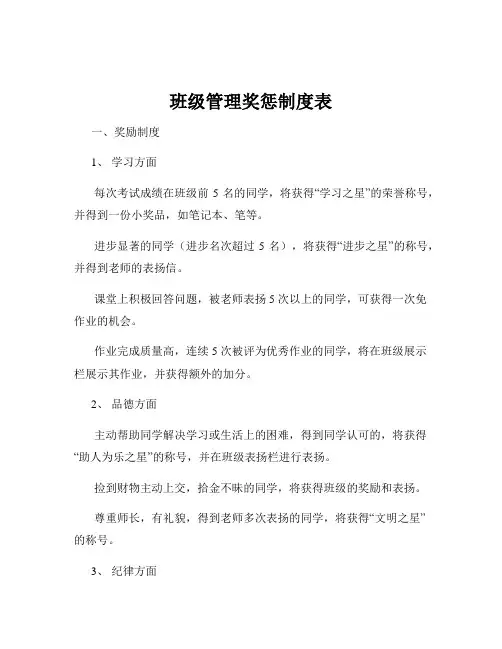 班级管理奖惩制度表

一、奖励制度

1、学习方面

每次考试成绩在班级前 5 名的同学，将获得“学习之星”的荣誉称号，并得到一份小奖品，如笔记本、笔等。

进步显著的同学（进步名次超过 5 名），将获得“进步之星”的称号，并得到老师的表扬信。

课堂上积极回答问题，被老师表扬 5 次以上的同学，可获得一次免作业的机会。

作业完成质量高，连续 5 次被评为优秀作业的同学，将在班级展示栏展示其作业，并获得额外的加分。

2、品德方面

主动帮助同学解决学习或生活上的困难，得到同学认可的，将获得“助人为乐之星”的称号，并在班级表扬栏进行表扬。

捡到财物主动上交，拾金不昧的同学，将获得班级的奖励和表扬。

尊重师长，有礼貌，得到老师多次表扬的同学，将获得“文明之星”的称号。

3、纪律方面